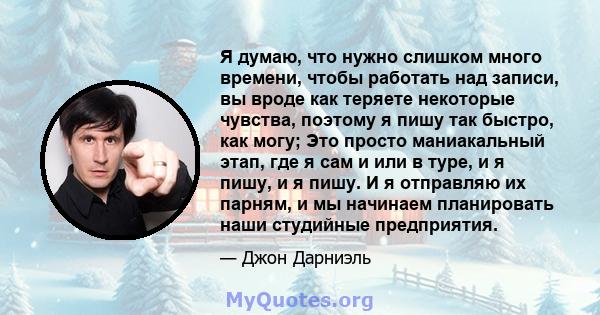 Я думаю, что нужно слишком много времени, чтобы работать над записи, вы вроде как теряете некоторые чувства, поэтому я пишу так быстро, как могу; Это просто маниакальный этап, где я сам и или в туре, и я пишу, и я пишу. И я отправляю их парням, и мы начинаем планировать наши студийные предприятия.

— Джон Дарниэль

MyQuotes.org